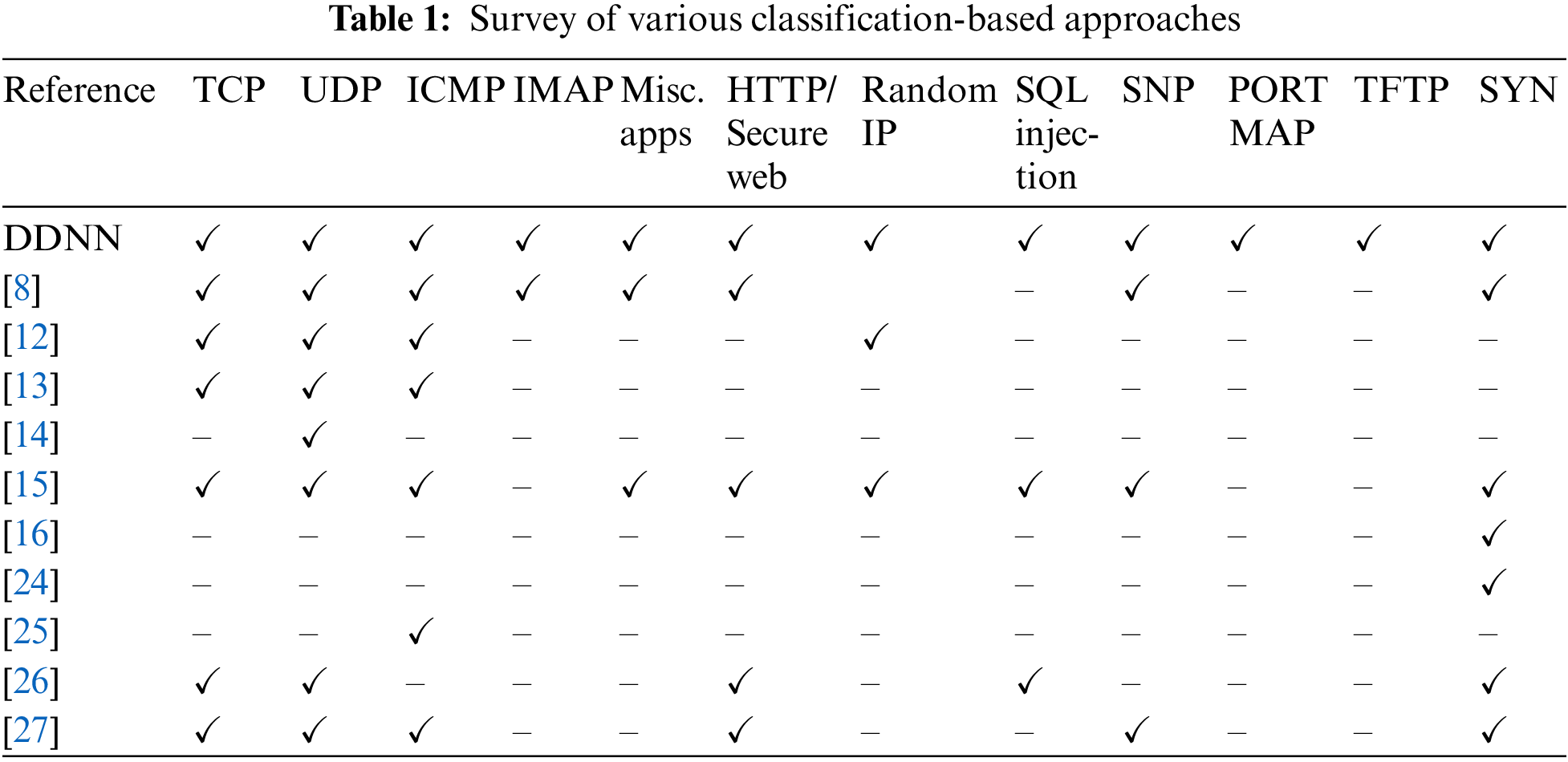 **Table 1:** Survey of various classification-based approaches

| Reference | TCP | UDP | ICMP | IMAP | Misc. apps | HTTP/ Secure web | Random IP | SQL injection | SNP | PORT MAP | TFTP | SYN |
|---|---|---|---|---|---|---|---|---|---|---|---|---|
| DDNN | ✓ | ✓ | ✓ | ✓ | ✓ | ✓ | ✓ | ✓ | ✓ | ✓ | ✓ | ✓ |
| [8] | ✓ | ✓ | ✓ | ✓ | ✓ | ✓ | | – | ✓ | – | – | ✓ |
| [12] | ✓ | ✓ | ✓ | – | – | – | ✓ | – | – | – | – | – |
| [13] | ✓ | ✓ | ✓ | – | – | – | – | – | – | – | – | – |
| [14] | – | ✓ | – | – | – | – | – | – | – | – | – | – |
| [15] | ✓ | ✓ | ✓ | – | ✓ | ✓ | ✓ | ✓ | ✓ | – | – | ✓ |
| [16] | – | – | – | – | – | – | – | – | – | – | – | ✓ |
| [24] | – | – | – | – | – | – | – | – | – | – | – | ✓ |
| [25] | – | – | ✓ | – | – | – | – | – | – | – | – | – |
| [26] | ✓ | ✓ | – | – | – | ✓ | – | ✓ | – | – | – | ✓ |
| [27] | ✓ | ✓ | ✓ | – | – | ✓ | – | – | ✓ | – | – | ✓ |